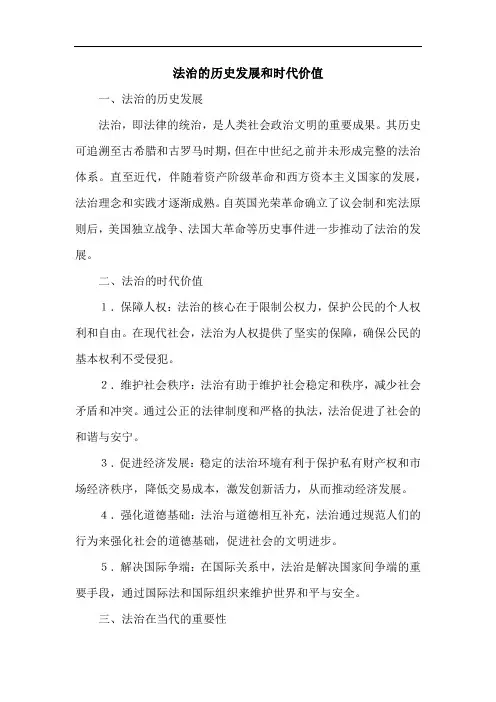 法治的历史发展和时代价值

一、法治的历史发展

法治，即法律的统治，是人类社会政治文明的重要成果。其历史可追溯至古希腊和古罗马时期，但在中世纪之前并未形成完整的法治体系。直至近代，伴随着资产阶级革命和西方资本主义国家的发展，法治理念和实践才逐渐成熟。自英国光荣革命确立了议会制和宪法原则后，美国独立战争、法国大革命等历史事件进一步推动了法治的发展。

二、法治的时代价值

1．保障人权：法治的核心在于限制公权力，保护公民的个人权利和自由。在现代社会，法治为人权提供了坚实的保障，确保公民的基本权利不受侵犯。

2．维护社会秩序：法治有助于维护社会稳定和秩序，减少社会矛盾和冲突。通过公正的法律制度和严格的执法，法治促进了社会的和谐与安宁。

3．促进经济发展：稳定的法治环境有利于保护私有财产权和市场经济秩序，降低交易成本，激发创新活力，从而推动经济发展。

4．强化道德基础：法治与道德相互补充，法治通过规范人们的行为来强化社会的道德基础，促进社会的文明进步。

5．解决国际争端：在国际关系中，法治是解决国家间争端的重要手段，通过国际法和国际组织来维护世界和平与安全。

三、法治在当代的重要性